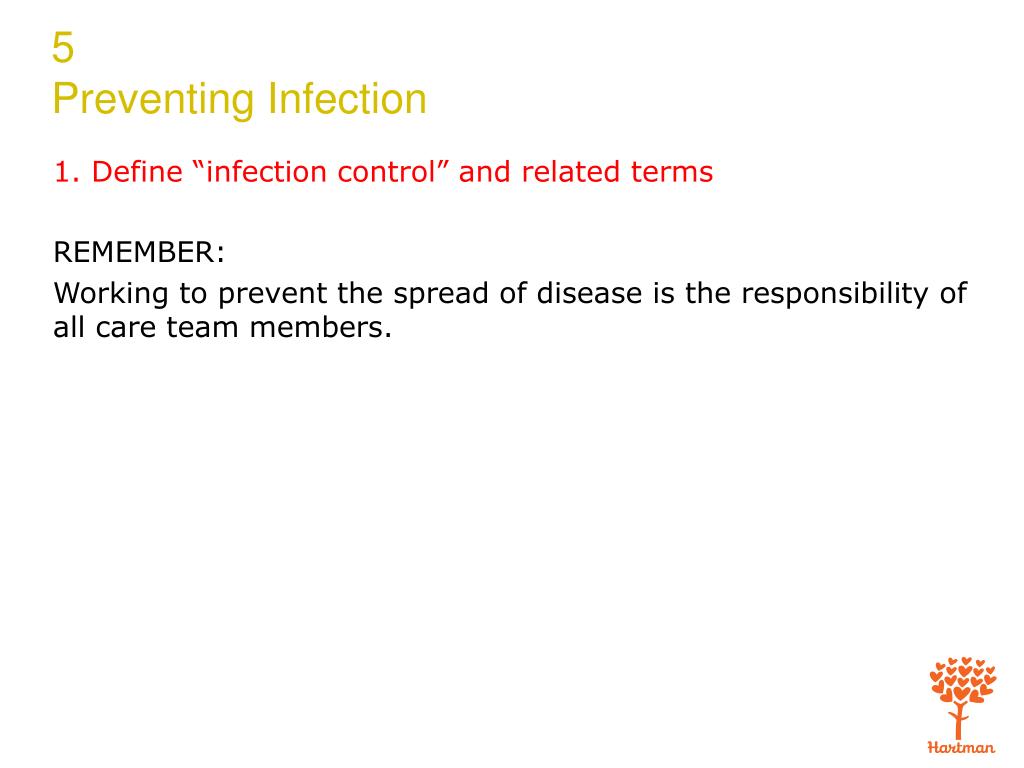 5
Preventing Infection

1. Define “infection control” and related terms

REMEMBER:

Working to prevent the spread of disease is the responsibility of all care team members.

Hartman